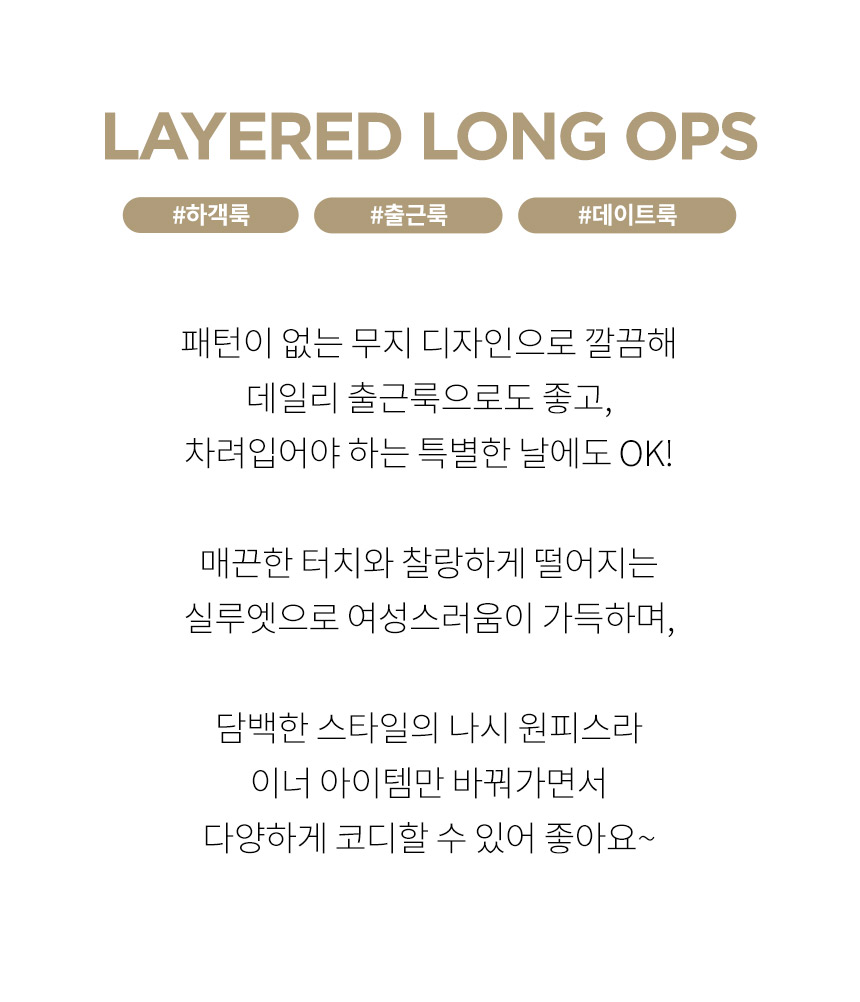 LAYERED LONG OPS

#하객룩 #출근룩 #데이트룩

패턴이 없는 무지 디자인으로 깔끔해
데일리 출근룩으로도 좋고,
차려입어야 하는 특별한 날에도 OK!

매끈한 터치와 찰랑하게 떨어지는
실루엣으로 여성스러움이 가득하며,

담백한 스타일의 나시 원피스라
이너 아이템만 바꿔가면서
다양하게 코디할 수 있어 좋아요~